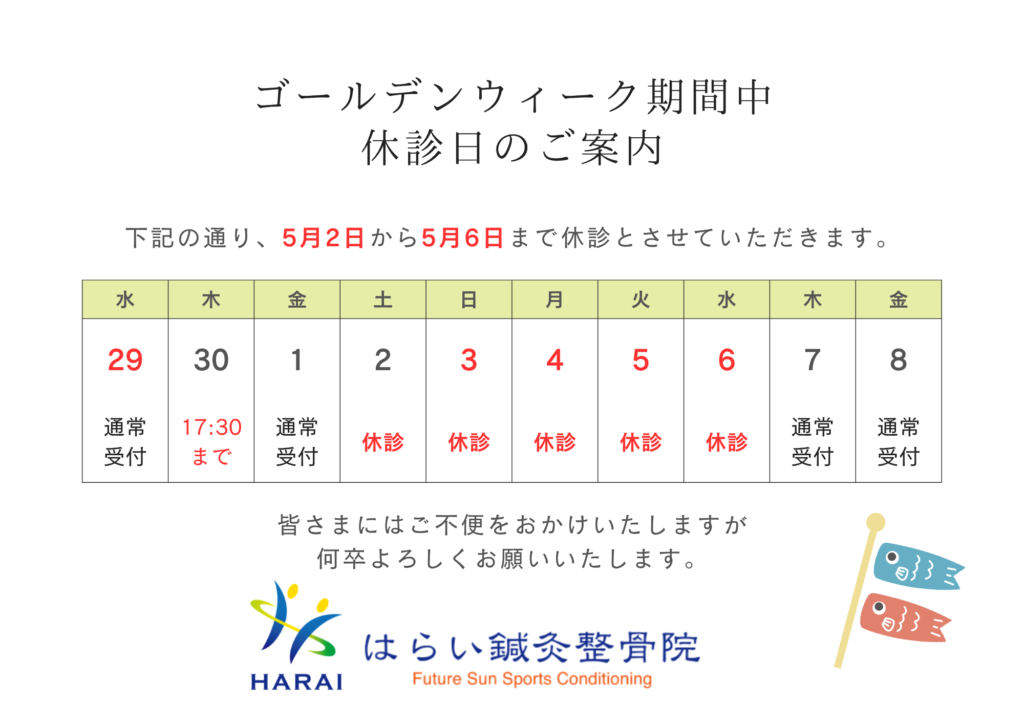 ゴールデンウィーク期間中
休診日のご案内

下記の通り、5月2日から5月6日まで休診とさせていただきます。

| 水 | 木 | 金 | 土 | 日 | 月 | 火 | 水 | 木 | 金 |
|---|---|---|---|---|---|---|---|---|---|
| 29 通常受付 | 30 17:30まで | 1 通常受付 | 2 休診 | 3 休診 | 4 休診 | 5 休診 | 6 休診 | 7 通常受付 | 8 通常受付 |

皆さまにはご不便をおかけいたしますが
何卒よろしくお願いいたします。

HARAI
はらい鍼灸整骨院
Future Sun Sports Conditioning